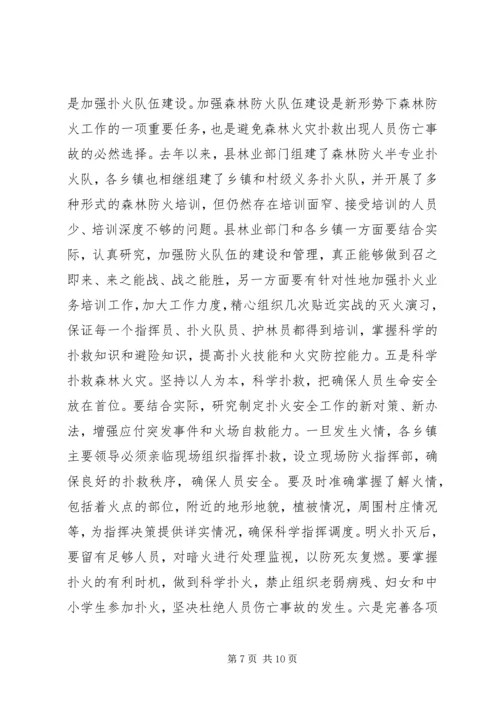 是加强扑火队伍建设。加强森林防火队伍建设是新形势下森林防火工作的一项重要任务，也是避免森林火灾扑救出现人员伤亡事故的必然选择。去年以来，县林业部门组建了森林防火半专业扑火队，各乡镇也相继组建了乡镇和村级义务扑火队，并开展了多种形式的森林防火培训，但仍然存在培训面窄、接受培训的人员少、培训深度不够的问题。县林业部门和各乡镇一方面要结合实际，认真研究，加强防火队伍的建设和管理，真正能够做到召之即来、来之能战、战之能胜，另一方面要有针对性地加强扑火业务培训工作，加大工作力度，精心组织几次贴近实战的灭火演习，保证每一个指挥员、扑火队员、护林员都得到培训，掌握科学的扑救知识和避险知识，提高扑火技能和火灾防控能力。五是科学扑救森林火灾。坚持以人为本，科学扑救，把确保人员生命安全放在首位。要结合实际，研究制定扑火安全工作的新对策、新办法，增强应付突发事件和火场自救能力。一旦发生火情，各乡镇主要领导必须亲临现场组织指挥扑救，设立现场防火指挥部，确保良好的扑救秩序，确保人员安全。要及时准确掌握了解火情，包括着火点的部位，附近的地形地貌，植被情况，周围村庄情况等，为指挥决策提供详实情况，确保科学指挥调度。明火扑灭后，要留有足够人员，对暗火进行处理监视，以防死灰复燃。要掌握扑火的有利时机，做到科学扑火，禁止组织老弱病残、妇女和中小学生参加扑火，坚决杜绝人员伤亡事故的发生。六是完善各项

第 7 页 共 10 页